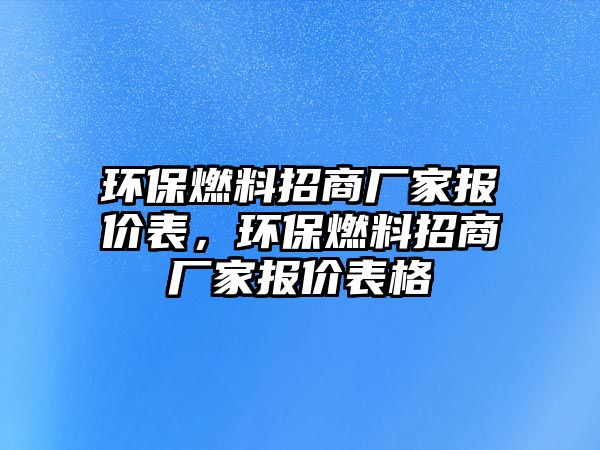 环保燃料招商厂家报价表，环保燃料招商厂家报价表格